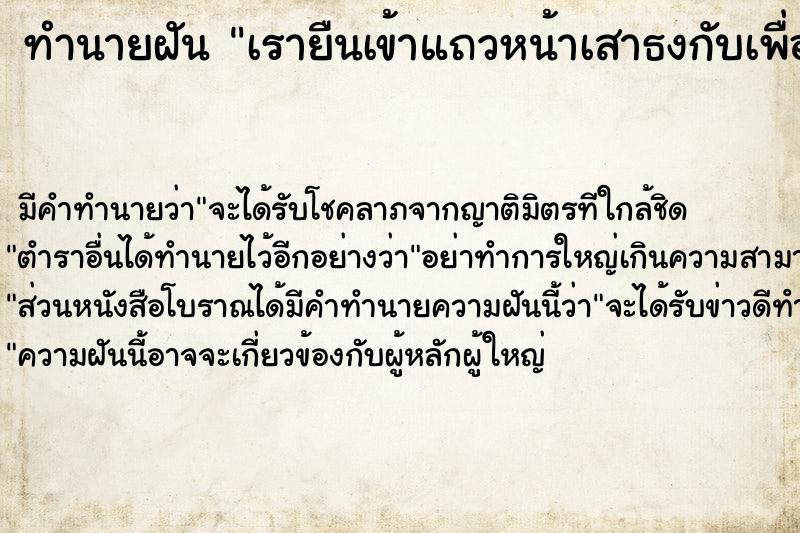 ทำนายฝัน "เรายืนเข้าแถวหน้าเสาธงกับเพื่อ

มีคำทำนายว่า"จะได้รับโชคลาภจากญาติมิตรที่ใกล้ชิด
"ตำราอื่นได้ทำนายไว้อีกอย่างว่า"อย่าทำการใหญ่เกินความสามา
"ส่วนหนังสือโบราณได้มีคำทำนายความฝันนี้ว่า"จะได้รับข่าวดีทำ
"ความฝันนี้อาจจะเกี่ยวข้องกับผู้หลักผู้ใหญ่